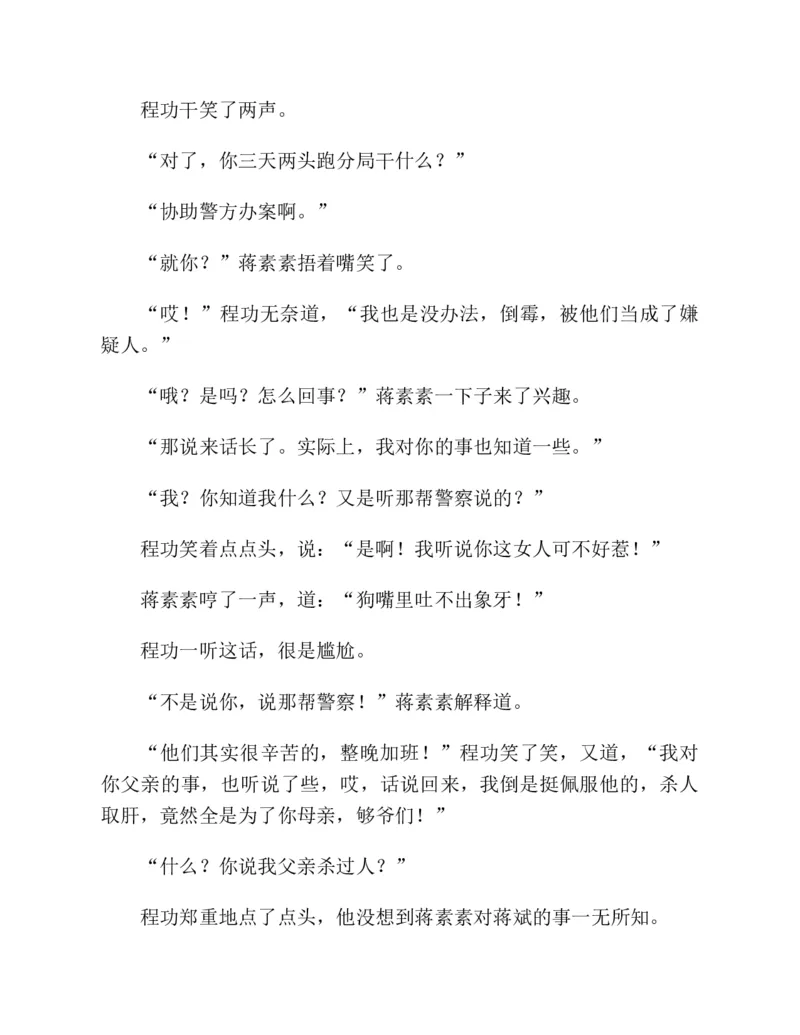 程功干笑了两声。

“对了，你三天两头跑分局干什么？”

“协助警方办案啊。”

“就你？”蒋素素捂着嘴笑了。

“哎！”程功无奈道，“我也是没办法，倒霉，被他们当成了嫌疑人。”

“哦？是吗？怎么回事？”蒋素素一下子来了兴趣。

“那说来话长了。实际上，我对你的事也知道一些。”

“我？你知道我什么？又是听那帮警察说的？”

程功笑着点点头，说：“是啊！我听说你这女人可不好惹！”

蒋素素哼了一声，道：“狗嘴里吐不出象牙！”

程功一听这话，很是尴尬。

“不是说你，说那帮警察！”蒋素素解释道。

“他们其实很辛苦的，整晚加班！”程功笑了笑，又道，“我对你父亲的事，也听说了些，哎，话说回来，我倒是挺佩服他的，杀人取肝，竟然全是为了你母亲，够爷们！”

“什么？你说我父亲杀过人？”

程功郑重地点了点头，他没想到蒋素素对蒋斌的事一无所知。